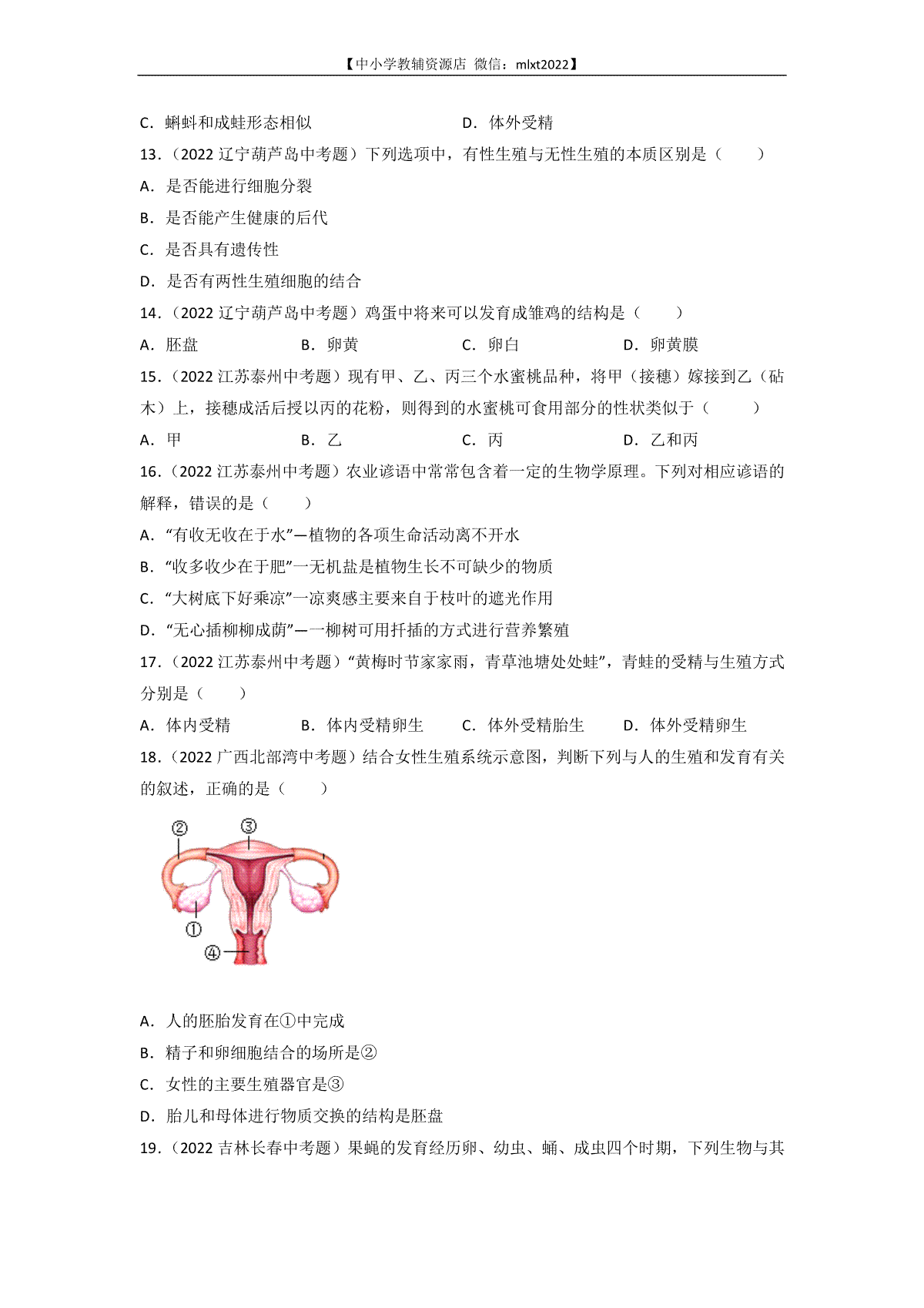 【中小学教辅资源店 微信：mlxt2022】

C．蝌蚪和成蛙形态相似　　　　　　　　D．体外受精

13．（2022 辽宁葫芦岛中考题）下列选项中，有性生殖与无性生殖的本质区别是（　　）

A．是否能进行细胞分裂

B．是否能产生健康的后代

C．是否具有遗传性

D．是否有两性生殖细胞的结合

14．（2022 辽宁葫芦岛中考题）鸡蛋中将来可以发育成雏鸡的结构是（　　）

A．胚盘　　　　B．卵黄　　　　C．卵白　　　　D．卵黄膜

15．（2022 江苏泰州中考题）现有甲、乙、丙三个水蜜桃品种，将甲（接穗）嫁接到乙（砧木）上，接穗成活后授以丙的花粉，则得到的水蜜桃可食用部分的性状类似于（　　）

A．甲　　　　B．乙　　　　C．丙　　　　D．乙和丙

16．（2022 江苏泰州中考题）农业谚语中常常包含着一定的生物学原理。下列对相应谚语的解释，错误的是（　　）

A．“有收无收在于水”—植物的各项生命活动离不开水

B．“收多收少在于肥”一无机盐是植物生长不可缺少的物质

C．“大树底下好乘凉”一凉爽感主要来自于枝叶的遮光作用

D．“无心插柳柳成荫”—一柳树可用扦插的方式进行营养繁殖

17．（2022 江苏泰州中考题）“黄梅时节家家雨，青草池塘处处蛙”，青蛙的受精与生殖方式分别是（　　）

A．体内受精　　　　B．体内受精卵生　　　　C．体外受精胎生　　　　D．体外受精卵生

18．（2022 广西北部湾中考题）结合女性生殖系统示意图，判断下列与人的生殖和发育有关的叙述，正确的是（　　）

②　③　①　④

A．人的胚胎发育在①中完成

B．精子和卵细胞结合的场所是②

C．女性的主要生殖器官是③

D．胎儿和母体进行物质交换的结构是胚盘

19．（2022 吉林长春中考题）果蝇的发育经历卵、幼虫、蛹、成虫四个时期，下列生物与其